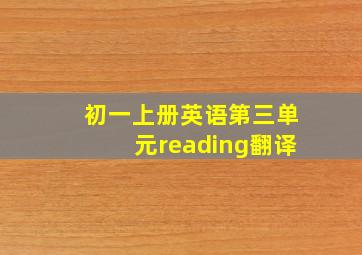 初一上册英语第三单元reading翻译